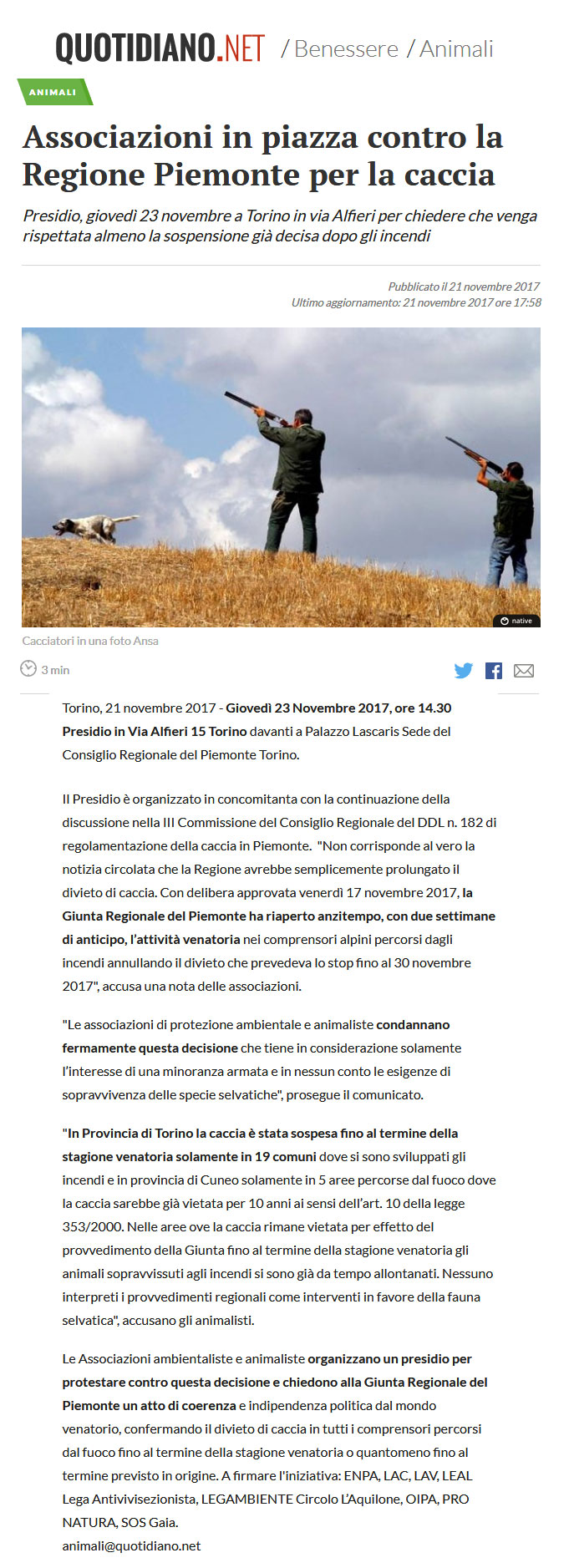 QUOTIDIANO.NET / Benessere / Animali

ANIMALI

Associazioni in piazza contro la Regione Piemonte per la caccia

Presidio, giovedì 23 novembre a Torino in via Alfieri per chiedere che venga rispettata almeno la sospensione già decisa dopo gli incendi

Pubblicato il 21 novembre 2017
Ultimo aggiornamento: 21 novembre 2017 ore 17:58

native

Cacciatori in una foto Ansa

3 min

Torino, 21 novembre 2017 - Giovedì 23 Novembre 2017, ore 14.30 Presidio in Via Alfieri 15 Torino davanti a Palazzo Lascaris Sede del Consiglio Regionale del Piemonte Torino.

Il Presidio è organizzato in concomitanta con la continuazione della discussione nella III Commissione del Consiglio Regionale del DDL n. 182 di regolamentazione della caccia in Piemonte. "Non corrisponde al vero la notizia circolata che la Regione avrebbe semplicemente prolungato il divieto di caccia. Con delibera approvata venerdì 17 novembre 2017, la Giunta Regionale del Piemonte ha riaperto anzitempo, con due settimane di anticipo, l'attività venatoria nei comprensori alpini percorsi dagli incendi annullando il divieto che prevedeva lo stop fino al 30 novembre 2017", accusa una nota delle associazioni.

"Le associazioni di protezione ambientale e animaliste condannano fermamente questa decisione che tiene in considerazione solamente l'interesse di una minoranza armata e in nessun conto le esigenze di sopravvivenza delle specie selvatiche", prosegue il comunicato.

"In Provincia di Torino la caccia è stata sospesa fino al termine della stagione venatoria solamente in 19 comuni dove si sono sviluppati gli incendi e in provincia di Cuneo solamente in 5 aree percorse dal fuoco dove la caccia sarebbe già vietata per 10 anni ai sensi dell'art. 10 della legge 353/2000. Nelle aree ove la caccia rimane vietata per effetto del provvedimento della Giunta fino al termine della stagione venatoria gli animali sopravvissuti agli incendi si sono già da tempo allontanati. Nessuno interpreti i provvedimenti regionali come interventi in favore della fauna selvatica", accusano gli animalisti.

Le Associazioni ambientaliste e animaliste organizzano un presidio per protestare contro questa decisione e chiedono alla Giunta Regionale del Piemonte un atto di coerenza e indipendenza politica dal mondo venatorio, confermando il divieto di caccia in tutti i comprensori percorsi dal fuoco fino al termine della stagione venatoria o quantomeno fino al termine previsto in origine. A firmare l'iniziativa: ENPA, LAC, LAV, LEAL Lega Antivivisezionista, LEGAMBIENTE Circolo L'Aquilone, OIPA, PRO NATURA, SOS Gaia.
animali@quotidiano.net